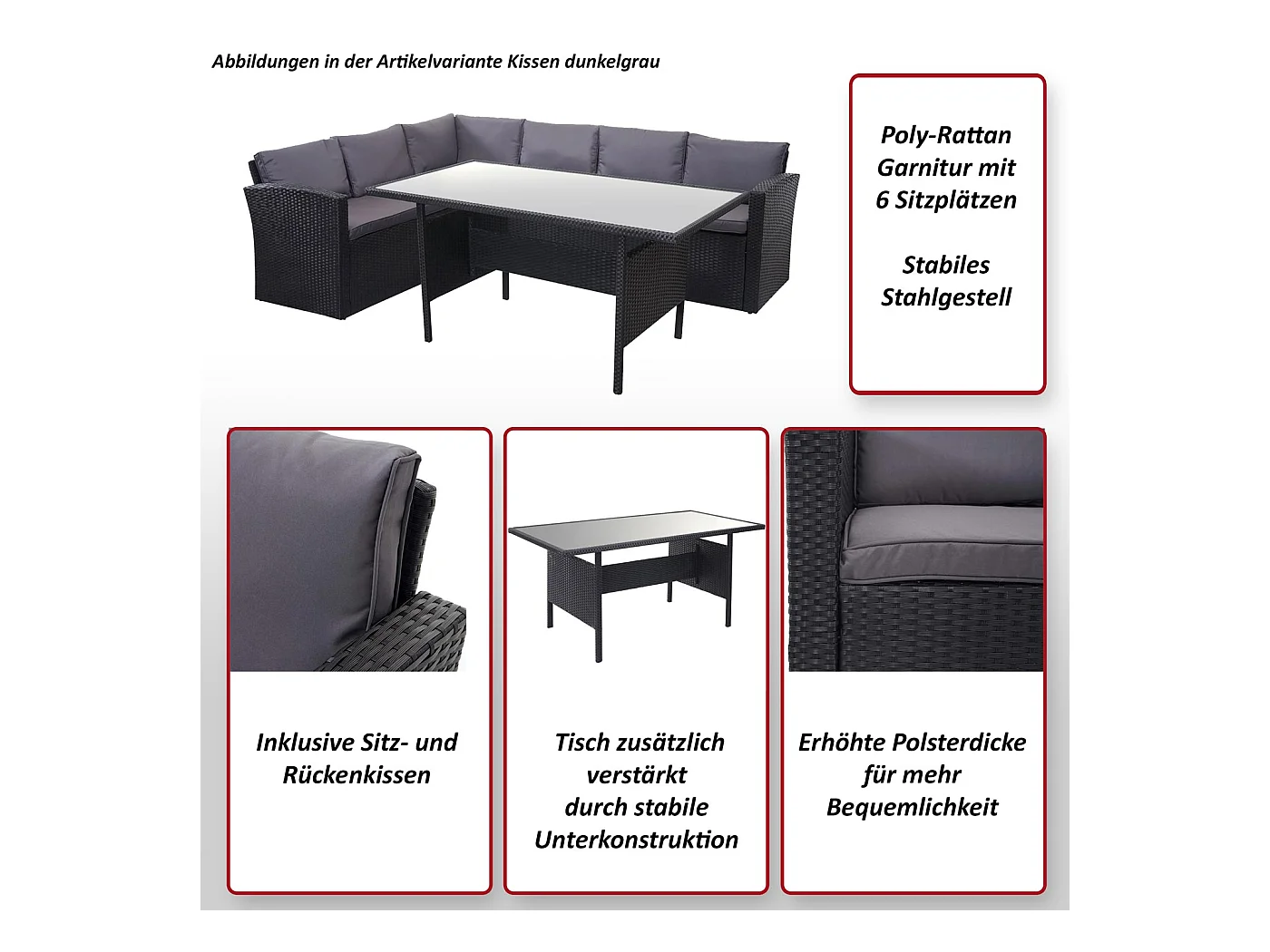 Abbildungen in der Artikelvariante Kissen dunkelgrau

Poly-Rattan
Garnitur mit
6 Sitzplätzen

Stabiles
Stahlgestell

Inklusive Sitz- und
Rückenkissen

Tisch zusätzlich
verstärkt
durch stabile
Unterkonstruktion

Erhöhte Polsterdicke
für mehr
Bequemlichkeit